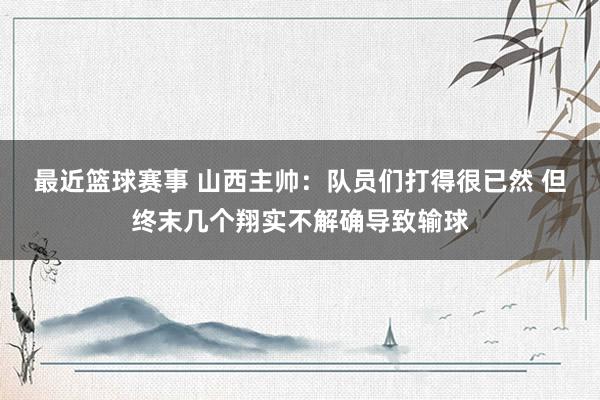 最近篮球赛事 山西主帅：队员们打得很已然 但终末几个翔实不解确导致输球